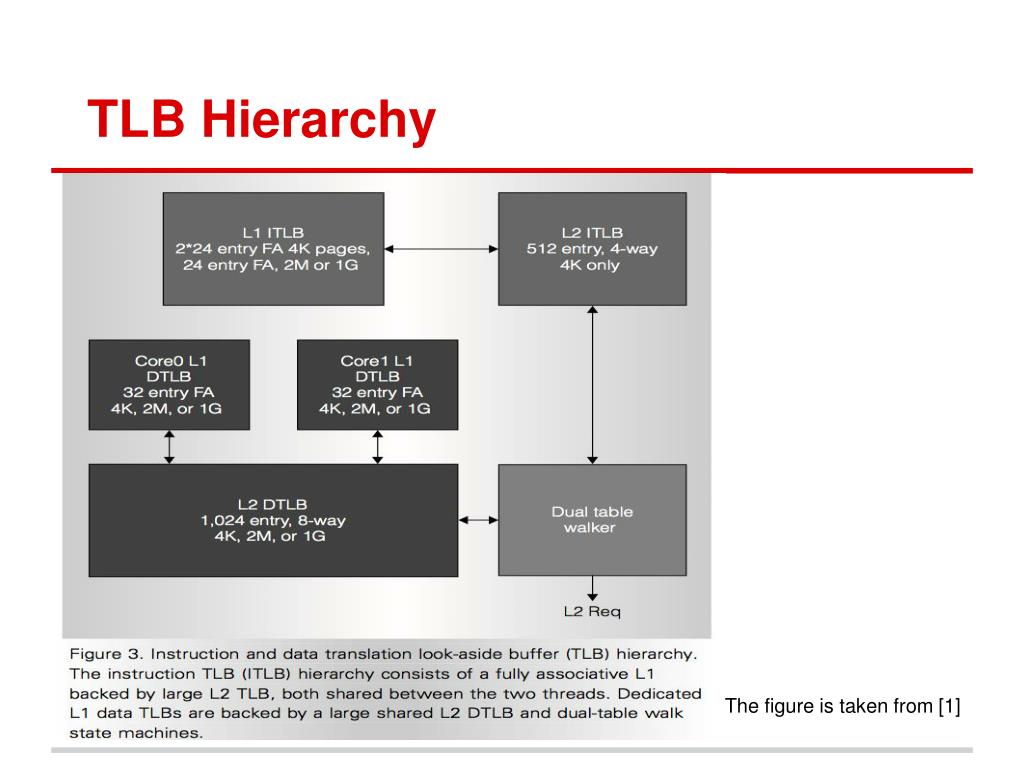 TLB Hierarchy

L1 ITLB
2*24 entry FA 4K pages,
24 entry FA, 2M or 1G

L2 ITLB
512 entry, 4-way
4K only

Core0 L1
DTLB
32 entry FA
4K, 2M, or 1G

Core1 L1
DTLB
32 entry FA
4K, 2M, or 1G

L2 DTLB
1,024 entry, 8-way
4K, 2M, or 1G

Dual table
walker

L2 Req

Figure 3. Instruction and data translation look-aside buffer (TLB) hierarchy. The instruction TLB (ITLB) hierarchy consists of a fully associative L1 backed by large L2 TLB, both shared between the two threads. Dedicated L1 data TLBs are backed by a large shared L2 DTLB and dual-table walk state machines.

The figure is taken from [1]